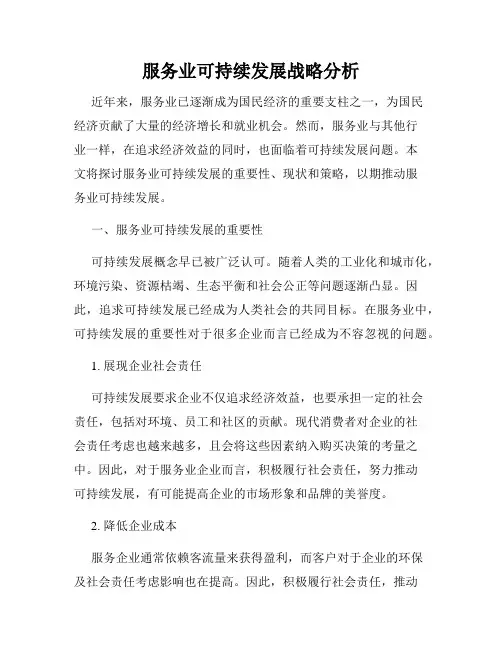 服务业可持续发展战略分析

近年来，服务业已逐渐成为国民经济的重要支柱之一，为国民经济贡献了大量的经济增长和就业机会。然而，服务业与其他行业一样，在追求经济效益的同时，也面临着可持续发展问题。本文将探讨服务业可持续发展的重要性、现状和策略，以期推动服务业可持续发展。

一、服务业可持续发展的重要性

可持续发展概念早已被广泛认可。随着人类的工业化和城市化，环境污染、资源枯竭、生态平衡和社会公正等问题逐渐凸显。因此，追求可持续发展已经成为人类社会的共同目标。在服务业中，可持续发展的重要性对于很多企业而言已经成为不容忽视的问题。

1. 展现企业社会责任

可持续发展要求企业不仅追求经济效益，也要承担一定的社会责任，包括对环境、员工和社区的贡献。现代消费者对企业的社会责任考虑也越来越多，且会将这些因素纳入购买决策的考量之中。因此，对于服务业企业而言，积极履行社会责任，努力推动可持续发展，有可能提高企业的市场形象和品牌的美誉度。

2. 降低企业成本

服务企业通常依赖客流量来获得盈利，而客户对于企业的环保及社会责任考虑影响也在提高。因此，积极履行社会责任，推动